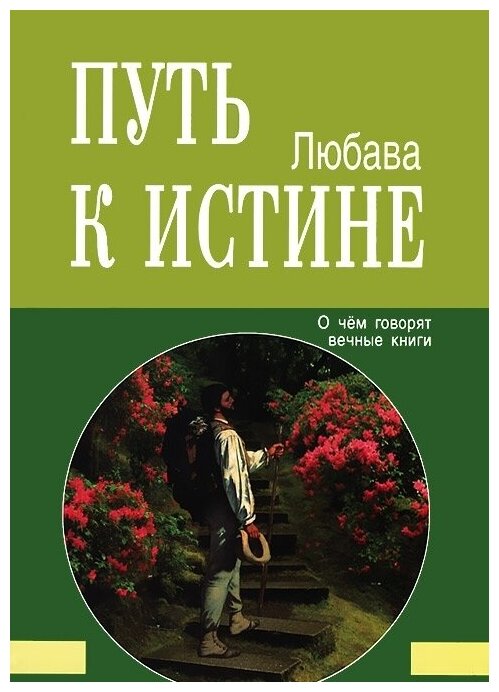 ПУТЬ
Любава
К ИСТИНЕ

О чём говорят вечные книги